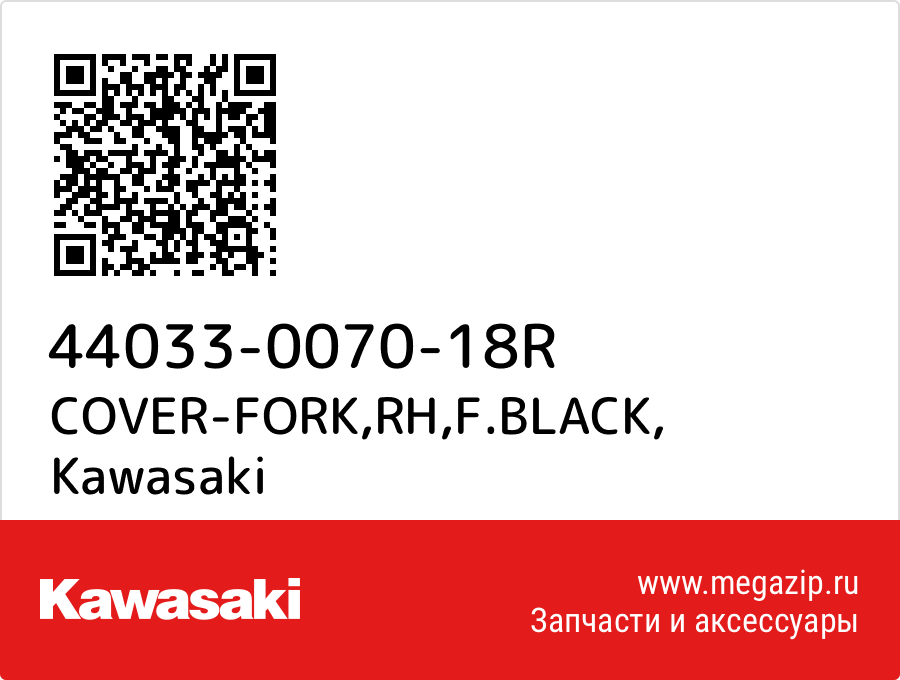 44033-0070-18R
COVER-FORK,RH,F.BLACK,
Kawasaki

Kawasaki

www.megazip.ru
Запчасти и аксессуары